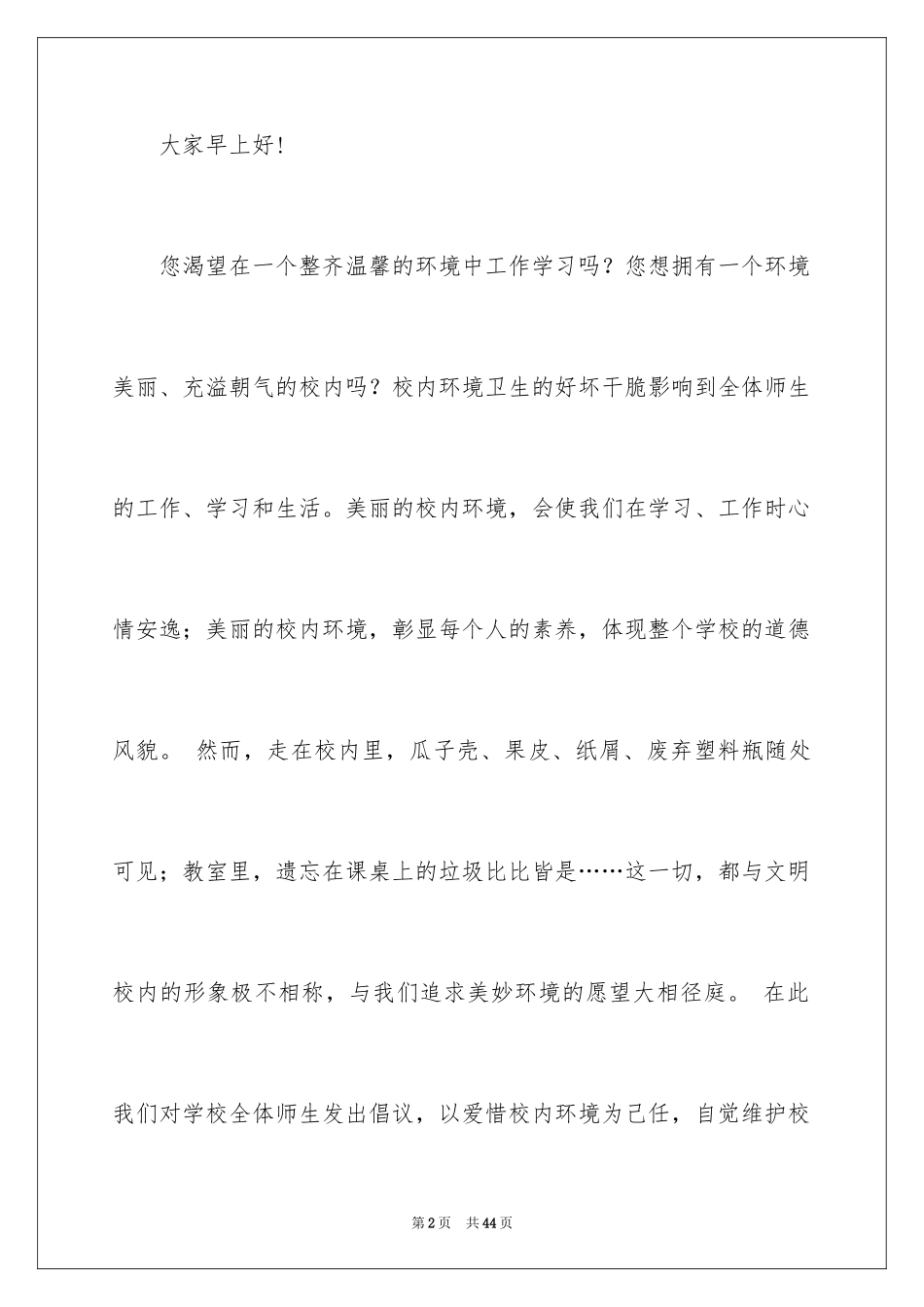 大家早上好!

您渴望在一个整齐温馨的环境中工作学习吗？您想拥有一个环境美丽、充溢朝气的校内吗？校内环境卫生的好坏干脆影响到全体师生的工作、学习和生活。美丽的校内环境，会使我们在学习、工作时心情安逸；美丽的校内环境，彰显每个人的素养，体现整个学校的道德风貌。 然而，走在校内里，瓜子壳、果皮、纸屑、废弃塑料瓶随处可见；教室里，遗忘在课桌上的垃圾比比皆是……这一切，都与文明校内的形象极不相称，与我们追求美妙环境的愿望大相径庭。 在此我们对学校全体师生发出倡议，以爱惜校内环境为己任，自觉维护校

第2页 共44页